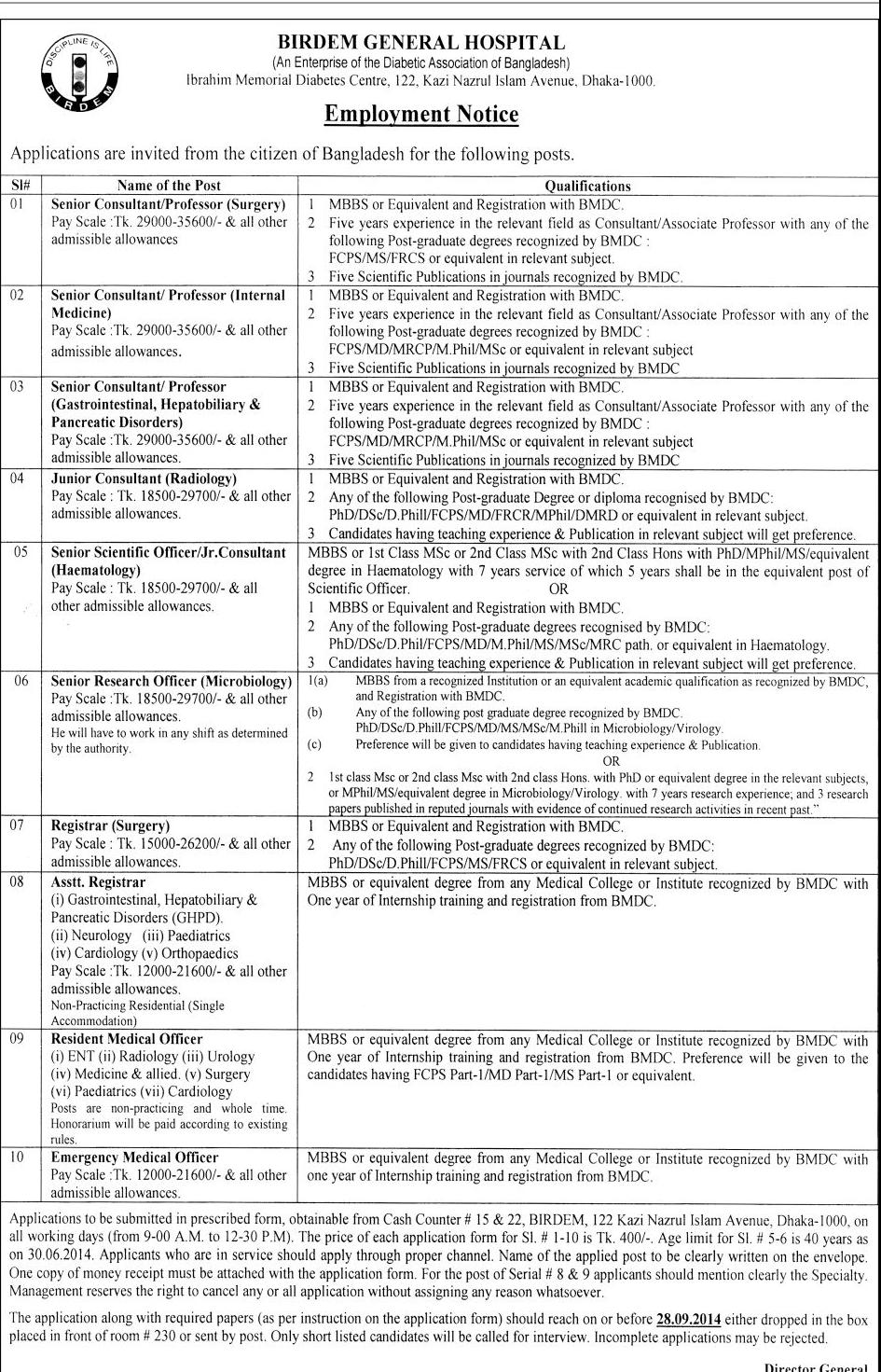 DISCIPLINE IS LIFE
BIRDEM

BIRDEM GENERAL HOSPITAL
(An Enterprise of the Diabetic Association of Bangladesh)
Ibrahim Memorial Diabetes Centre, 122, Kazi Nazrul Islam Avenue, Dhaka-1000.

Employment Notice

Applications are invited from the citizen of Bangladesh for the following posts.

| Sl# | Name of the Post | Qualifications |
|---|---|---|
| 01 | Senior Consultant/Professor (Surgery) Pay Scale :Tk. 29000-35600/- & all other admissible allowances | 1 MBBS or Equivalent and Registration with BMDC. 2 Five years experience in the relevant field as Consultant/Associate Professor with any of the following Post-graduate degrees recognized by BMDC : FCPS/MS/FRCS or equivalent in relevant subject. 3 Five Scientific Publications in journals recognized by BMDC. |
| 02 | Senior Consultant/ Professor (Internal Medicine) Pay Scale :Tk. 29000-35600/- & all other admissible allowances. | 1 MBBS or Equivalent and Registration with BMDC. 2 Five years experience in the relevant field as Consultant/Associate Professor with any of the following Post-graduate degrees recognized by BMDC : FCPS/MD/MRCP/M.Phil/MSc or equivalent in relevant subject 3 Five Scientific Publications in journals recognized by BMDC |
| 03 | Senior Consultant/ Professor (Gastrointestinal, Hepatobiliary & Pancreatic Disorders) Pay Scale :Tk. 29000-35600/- & all other admissible allowances. | 1 MBBS or Equivalent and Registration with BMDC. 2 Five years experience in the relevant field as Consultant/Associate Professor with any of the following Post-graduate degrees recognized by BMDC : FCPS/MD/MRCP/M.Phil/MSc or equivalent in relevant subject 3 Five Scientific Publications in journals recognized by BMDC |
| 04 | Junior Consultant (Radiology) Pay Scale : Tk. 18500-29700/- & all other admissible allowances. | 1 MBBS or Equivalent and Registration with BMDC. 2 Any of the following Post-graduate Degree or diploma recognised by BMDC: PhD/DSc/D.Phill/FCPS/MD/FRCR/MPhil/DMRD or equivalent in relevant subject. 3 Candidates having teaching experience & Publication in relevant subject will get preference. |
| 05 | Senior Scientific Officer/Jr.Consultant (Haematology) Pay Scale : Tk. 18500-29700/- & all other admissible allowances. | MBBS or 1st Class MSc or 2nd Class MSc with 2nd Class Hons with PhD/MPhil/MS/equivalent degree in Haematology with 7 years service of which 5 years shall be in the equivalent post of Scientific Officer. OR 1 MBBS or Equivalent and Registration with BMDC. 2 Any of the following Post-graduate degrees recognised by BMDC: PhD/DSc/D.Phil/FCPS/MD/M.Phil/MS/MSc/MRC path. or equivalent in Haematology. 3 Candidates having teaching experience & Publication in relevant subject will get preference. |
| 06 | Senior Research Officer (Microbiology) Pay Scale :Tk. 18500-29700/- & all other admissible allowances. He will have to work in any shift as determined by the authority. | 1(a) MBBS from a recognized Institution or an equivalent academic qualification as recognized by BMDC, and Registration with BMDC. (b) Any of the following post graduate degree recognized by BMDC. PhD/DSc/D.Phill/FCPS/MD/MS/MSc/M.Phill in Microbiology/Virology. (c) Preference will be given to candidates having teaching experience & Publication. OR 2 1st class Msc or 2nd class Msc with 2nd class Hons. with PhD or equivalent degree in the relevant subjects, or MPhil/MS/equivalent degree in Microbiology/Virology. with 7 years research experience; and 3 research papers published in reputed journals with evidence of continued research activities in recent past." |
| 07 | Registrar (Surgery) Pay Scale : Tk. 15000-26200/- & all other admissible allowances. | 1 MBBS or Equivalent and Registration with BMDC. 2 Any of the following Post-graduate degrees recognized by BMDC: PhD/DSc/D.Phill/FCPS/MS/FRCS or equivalent in relevant subject. |
| 08 | Asstt. Registrar (i) Gastrointestinal, Hepatobiliary & Pancreatic Disorders (GHPD). (ii) Neurology (iii) Paediatrics (iv) Cardiology (v) Orthopaedics Pay Scale :Tk. 12000-21600/- & all other admissible allowances. Non-Practicing Residential (Single Accommodation) | MBBS or equivalent degree from any Medical College or Institute recognized by BMDC with One year of Internship training and registration from BMDC. |
| 09 | Resident Medical Officer (i) ENT (ii) Radiology (iii) Urology (iv) Medicine & allied. (v) Surgery (vi) Paediatrics (vii) Cardiology Posts are non-practicing and whole time. Honorarium will be paid according to existing rules. | MBBS or equivalent degree from any Medical College or Institute recognized by BMDC with One year of Internship training and registration from BMDC. Preference will be given to the candidates having FCPS Part-1/MD Part-1/MS Part-1 or equivalent. |
| 10 | Emergency Medical Officer Pay Scale :Tk. 12000-21600/- & all other admissible allowances. | MBBS or equivalent degree from any Medical College or Institute recognized by BMDC with one year of Internship training and registration from BMDC. |

Applications to be submitted in prescribed form, obtainable from Cash Counter # 15 & 22, BIRDEM, 122 Kazi Nazrul Islam Avenue, Dhaka-1000, on all working days (from 9-00 A.M. to 12-30 P.M). The price of each application form for Sl. # 1-10 is Tk. 400/-. Age limit for Sl. # 5-6 is 40 years as on 30.06.2014. Applicants who are in service should apply through proper channel. Name of the applied post to be clearly written on the envelope. One copy of money receipt must be attached with the application form. For the post of Serial # 8 & 9 applicants should mention clearly the Specialty. Management reserves the right to cancel any or all application without assigning any reason whatsoever.

The application along with required papers (as per instruction on the application form) should reach on or before 28.09.2014 either dropped in the box placed in front of room # 230 or sent by post. Only short listed candidates will be called for interview. Incomplete applications may be rejected.

Director General